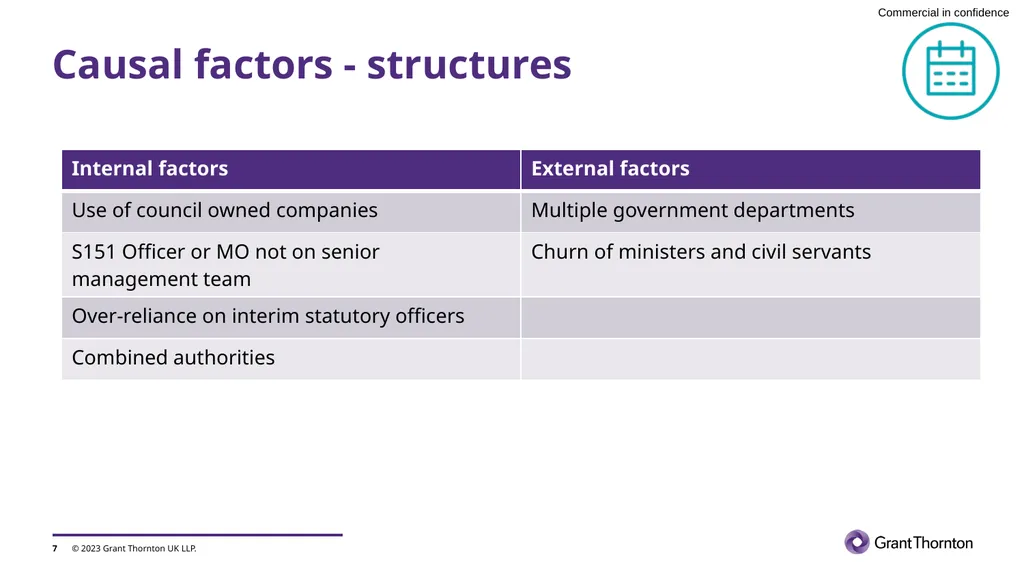 Commercial in confidence

Causal factors - structures

| Internal factors | External factors |
|---|---|
| Use of council owned companies | Multiple government departments |
| S151 Officer or MO not on senior management team | Churn of ministers and civil servants |
| Over-reliance on interim statutory officers | |
| Combined authorities | |

7 © 2023 Grant Thornton UK LLP.

GrantThornton